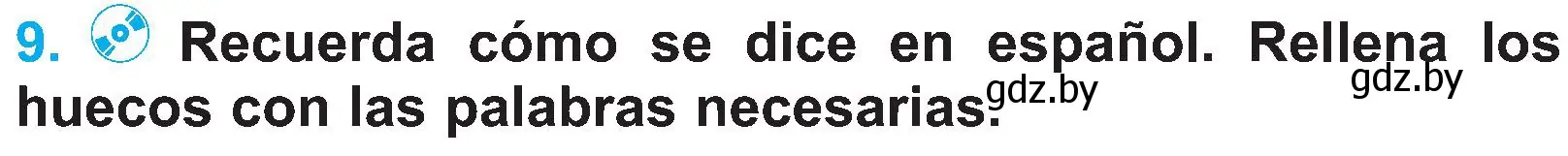 9. Recuerda cómo se dice en español. Rellena los huecos con las palabras necesarias.

gdz.by gdz.by